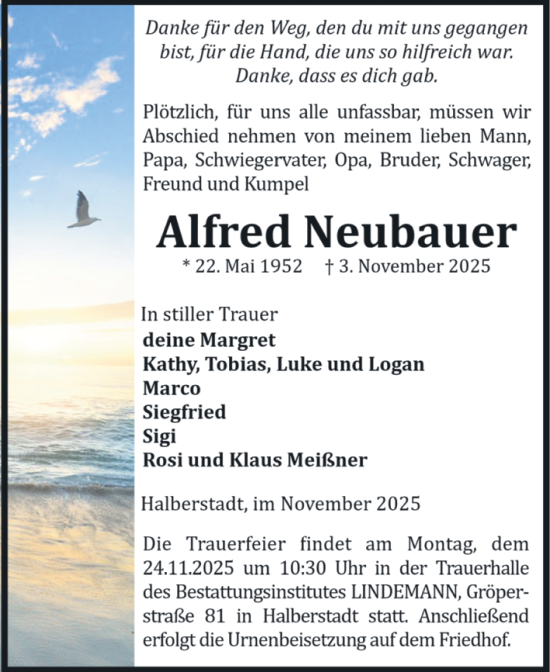 Danke für den Weg, den du mit uns gegangen bist, für die Hand, die uns so hilfreich war. Danke, dass es dich gab.

Plötzlich, für uns alle unfassbar, müssen wir Abschied nehmen von meinem lieben Mann, Papa, Schwiegervater, Opa, Bruder, Schwager, Freund und Kumpel

Alfred Neubauer

* 22. Mai 1952 † 3. November 2025

In stiller Trauer
deine Margret
Kathy, Tobias, Luke und Logan
Marco
Siegfried
Sigi
Rosi und Klaus Meißner

Halberstadt, im November 2025

Die Trauerfeier findet am Montag, dem 24.11.2025 um 10:30 Uhr in der Trauerhalle des Bestattungsinstitutes LINDEMANN, Gröperstraße 81 in Halberstadt statt. Anschließend erfolgt die Urnenbeisetzung auf dem Friedhof.